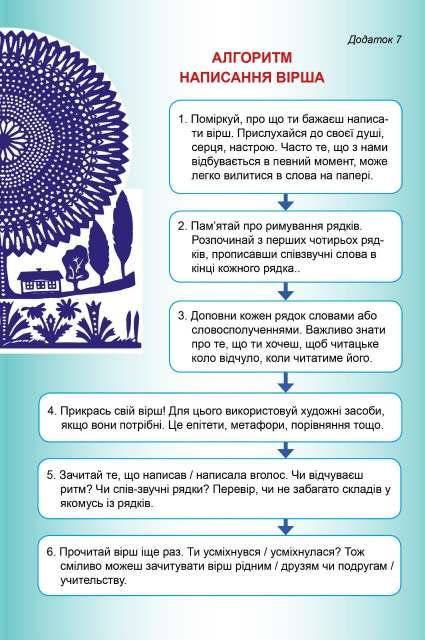 Додаток 7

АЛГОРИТМ
НАПИСАННЯ ВІРША

1. Поміркуй, про що ти бажаєш написати вірш. Прислухайся до своєї душі, серця, настрою. Часто те, що з нами відбувається в певний момент, може легко вилитися в слова на папері.

2. Пам'ятай про римування рядків. Розпочинай з перших чотирьох рядків, прописавши співзвучні слова в кінці кожного рядка..

3. Доповни кожен рядок словами або словосполученнями. Важливо знати про те, що ти хочеш, щоб читацьке коло відчуло, коли читатиме його.

4. Прикрась свій вірш! Для цього використовуй художні засоби, якщо вони потрібні. Це епітети, метафори, порівняння тощо.

5. Зачитай те, що написав / написала вголос. Чи відчуваєш ритм? Чи спів-звучні рядки? Перевір, чи не забагато складів у якомусь із рядків.

6. Прочитай вірш іще раз. Ти усміхнувся / усміхнулася? Тож сміливо можеш зачитувати вірш рідним / друзям чи подругам / учительству.